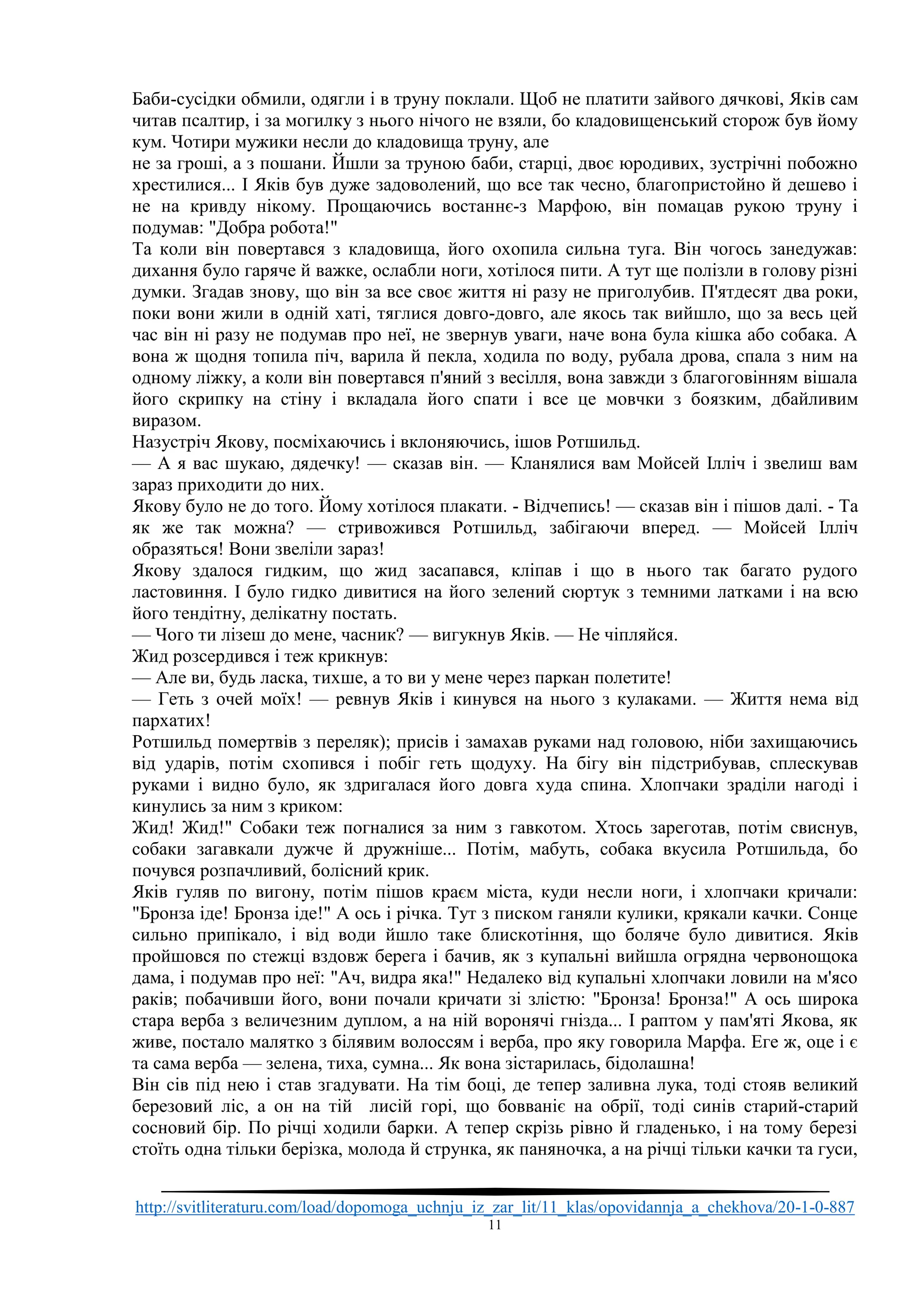 Баби-сусідки обмили, одягли і в труну поклали. Щоб не платити зайвого дячкові, Яків сам читав псалтир, і за могилку з нього нічого не взяли, бо кладовищенський сторож був йому кум. Чотири мужики несли до кладовища труну, але
не за гроші, а з пошани. Йшли за труною баби, старці, двоє юродивих, зустрічні побожно хрестилися... І Яків був дуже задоволений, що все так чесно, благопристойно й дешево і не на кривду нікому. Прощаючись востаннє-з Марфою, він помацав рукою труну і подумав: "Добра робота!"
Та коли він повертався з кладовища, його охопила сильна туга. Він чогось занедужав: дихання було гаряче й важке, ослабли ноги, хотілося пити. А тут ще полізли в голову різні думки. Згадав знову, що він за все своє життя ні разу не приголубив. П'ятдесят два роки, поки вони жили в одній хаті, тяглися довго-довго, але якось так вийшло, що за весь цей час він ні разу не подумав про неї, не звернув уваги, наче вона була кішка або собака. А вона ж щодня топила піч, варила й пекла, ходила по воду, рубала дрова, спала з ним на одному ліжку, а коли він повертався п'яний з весілля, вона завжди з благоговінням вішала його скрипку на стіну і вкладала його спати і все це мовчки з боязким, дбайливим виразом.
Назустріч Якову, посміхаючись і вклоняючись, ішов Ротшильд.
— А я вас шукаю, дядечку! — сказав він. — Кланялися вам Мойсей Ілліч і звелиш вам зараз приходити до них.
Якову було не до того. Йому хотілося плакати. - Відчепись! — сказав він і пішов далі. - Та як же так можна? — стривожився Ротшильд, забігаючи вперед. — Мойсей Ілліч образяться! Вони звеліли зараз!
Якову здалося гидким, що жид засапався, кліпав і що в нього так багато рудого ластовиння. І було гидко дивитися на його зелений сюртук з темними латками і на всю його тендітну, делікатну постать.
— Чого ти лізеш до мене, часник? — вигукнув Яків. — Не чіпляйся.
Жид розсердився і теж крикнув:
— Але ви, будь ласка, тихше, а то ви у мене через паркан полетите!
— Геть з очей моїх! — ревнув Яків і кинувся на нього з кулаками. — Життя нема від пархатих!
Ротшильд помертвів з переляк); присів і замахав руками над головою, ніби захищаючись від ударів, потім схопився і побіг геть щодуху. На бігу він підстрибував, сплескував руками і видно було, як здригалася його довга худа спина. Хлопчаки зраділи нагоді і кинулись за ним з криком:
Жид! Жид!" Собаки теж погналися за ним з гавкотом. Хтось зареготав, потім свиснув, собаки загавкали дужче й дружніше... Потім, мабуть, собака вкусила Ротшильда, бо почувся розпачливий, болісний крик.
Яків гуляв по вигону, потім пішов краєм міста, куди несли ноги, і хлопчаки кричали: "Бронза іде! Бронза іде!" А ось і річка. Тут з писком ганяли кулики, крякали качки. Сонце сильно припікало, і від води йшло таке блискотіння, що боляче було дивитися. Яків пройшовся по стежці вздовж берега і бачив, як з купальні вийшла огрядна червонощока дама, і подумав про неї: "Ач, видра яка!" Недалеко від купальні хлопчаки ловили на м'ясо раків; побачивши його, вони почали кричати зі злістю: "Бронза! Бронза!" А ось широка стара верба з величезним дуплом, а на ній воронячі гнізда... І раптом у пам'яті Якова, як живе, постало малятко з білявим волоссям і верба, про яку говорила Марфа. Еге ж, оце і є та сама верба — зелена, тиха, сумна... Як вона зістарилась, бідолашна!
Він сів під нею і став згадувати. На тім боці, де тепер заливна лука, тоді стояв великий березовий ліс, а он на тій лисій горі, що бовваніє на обрії, тоді синів старий-старий сосновий бір. По річці ходили барки. А тепер скрізь рівно й гладенько, і на тому березі стоїть одна тільки берізка, молода й струнка, як паняночка, а на річці тільки качки та гуси,

http://svitliteraturu.com/load/dopomoga_uchnju_iz_zar_lit/11_klas/opovidannja_a_chekhova/20-1-0-887
11